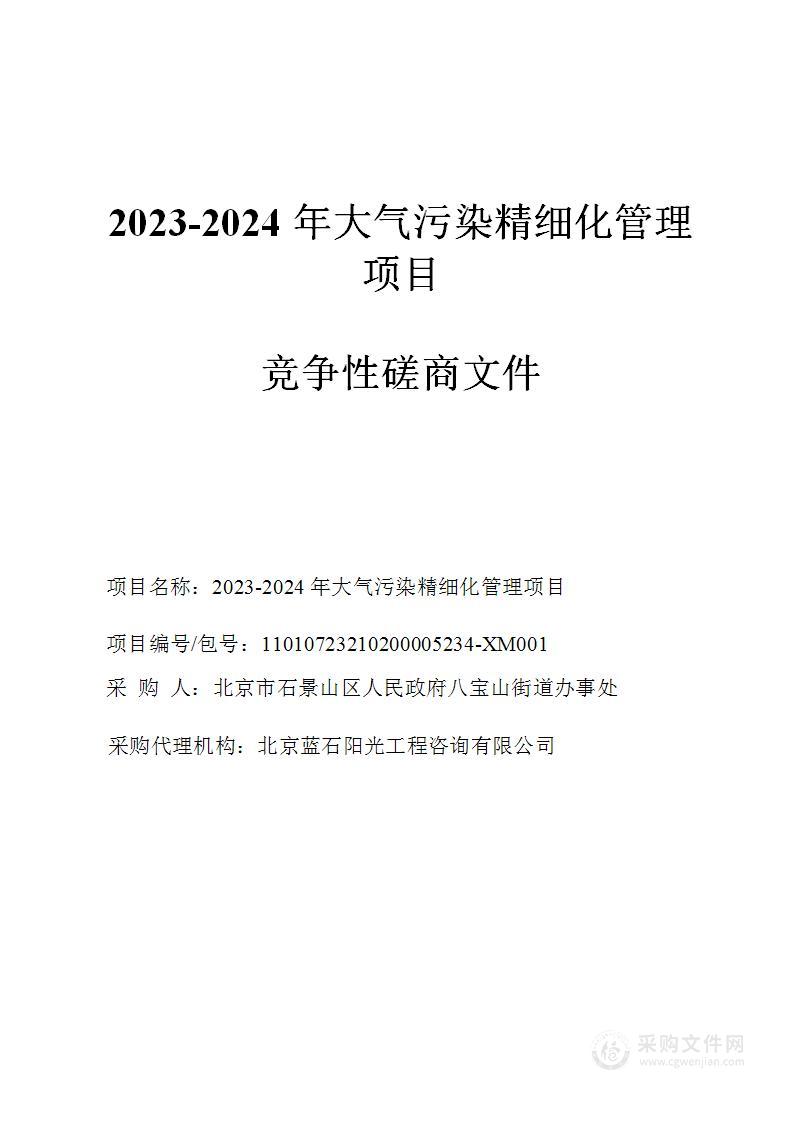 2023-2024 年大气污染精细化管理项目

竞争性磋商文件

项目名称：2023-2024 年大气污染精细化管理项目

项目编号/包号：11010723210200005234-XM001

采 购 人：北京市石景山区人民政府八宝山街道办事处

采购代理机构：北京蓝石阳光工程咨询有限公司

采购文件网
www.cgwenjian.com